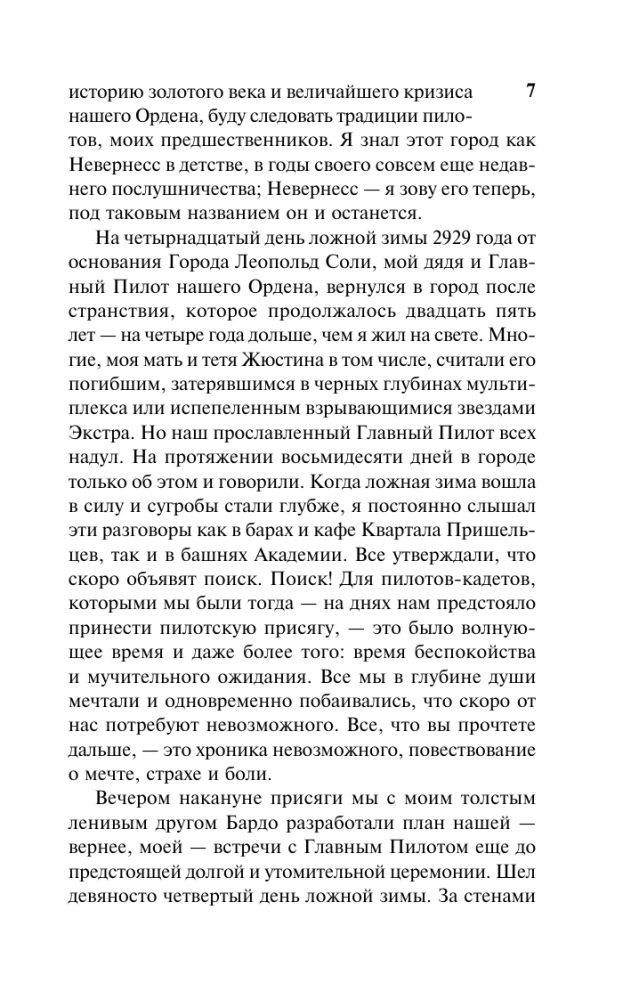 историю золотого века и величайшего кризиса нашего Ордена, буду следовать традиции пилотов, моих предшественников. Я знал этот город как Невернесс в детстве, в годы своего совсем еще недавнего послушничества; Невернесс — я зову его теперь, под таковым названием он и останется.

7

На четырнадцатый день ложной зимы 2929 года от основания Города Леопольд Соли, мой дядя и Главный Пилот нашего Ордена, вернулся в город после странствия, которое продолжалось двадцать пять лет — на четыре года дольше, чем я жил на свете. Многие, моя мать и тетя Жюстина в том числе, считали его погибшим, затерявшимся в черных глубинах мультиплекса или испепеленным взрывающимися звездами Экстра. Но наш прославленный Главный Пилот всех надул. На протяжении восьмидесяти дней в городе только об этом и говорили. Когда ложная зима вошла в силу и сугробы стали глубже, я постоянно слышал эти разговоры как в барах и кафе Квартала Пришельцев, так и в башнях Академии. Все утверждали, что скоро объявят поиск. Поиск! Для пилотов-кадетов, которыми мы были тогда — на днях нам предстояло принести пилотскую присягу, — это было волнующее время и даже более того: время беспокойства и мучительного ожидания. Все мы в глубине души мечтали и одновременно побаивались, что скоро от нас потребуют невозможного. Все, что вы прочтете дальше, — это хроника невозможного, повествование о мечте, страхе и боли.

Вечером накануне присяги мы с моим толстым ленивым другом Бардо разработали план нашей — вернее, моей — встречи с Главным Пилотом еще до предстоящей долгой и утомительной церемонии. Шел девяносто четвертый день ложной зимы. За стенами